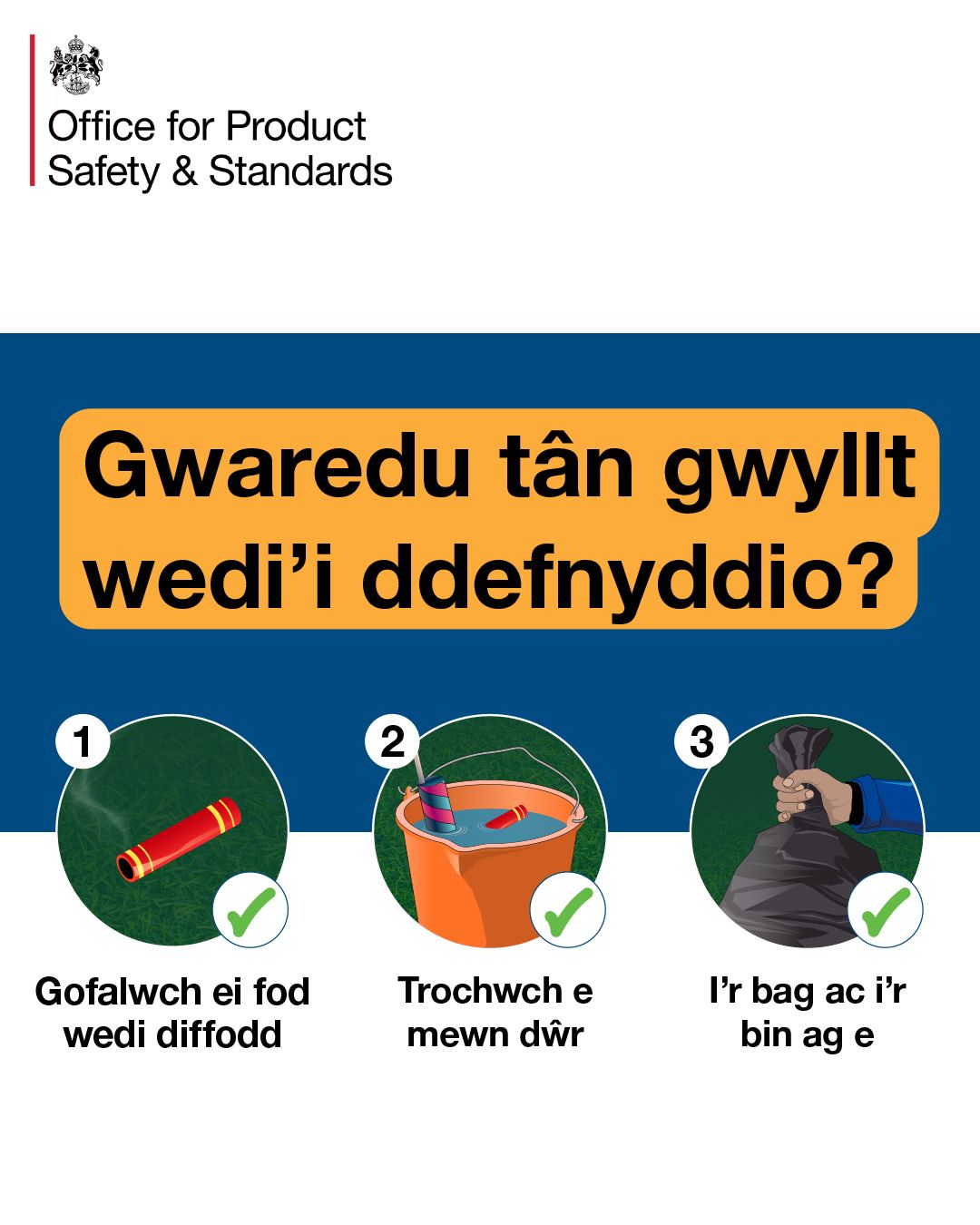 Office for Product
Safety & Standards

Gwaredu tân gwyllt wedi'i ddefnyddio?

1

Gofalwch ei fod wedi diffodd

2

Trochwch e mewn dŵr

3

I'r bag ac i'r bin ag e